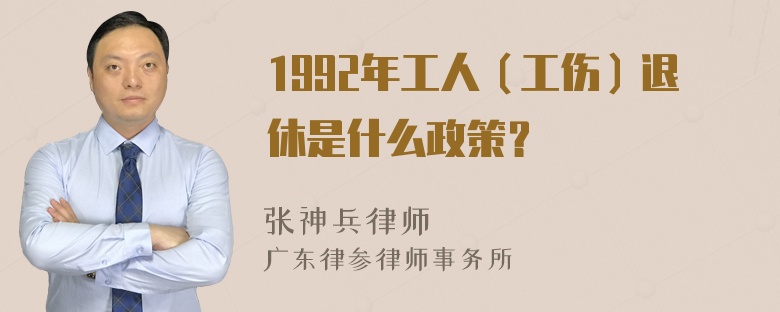 1992年工人（工伤）退休是什么政策？

张神兵律师
广东律参律师事务所